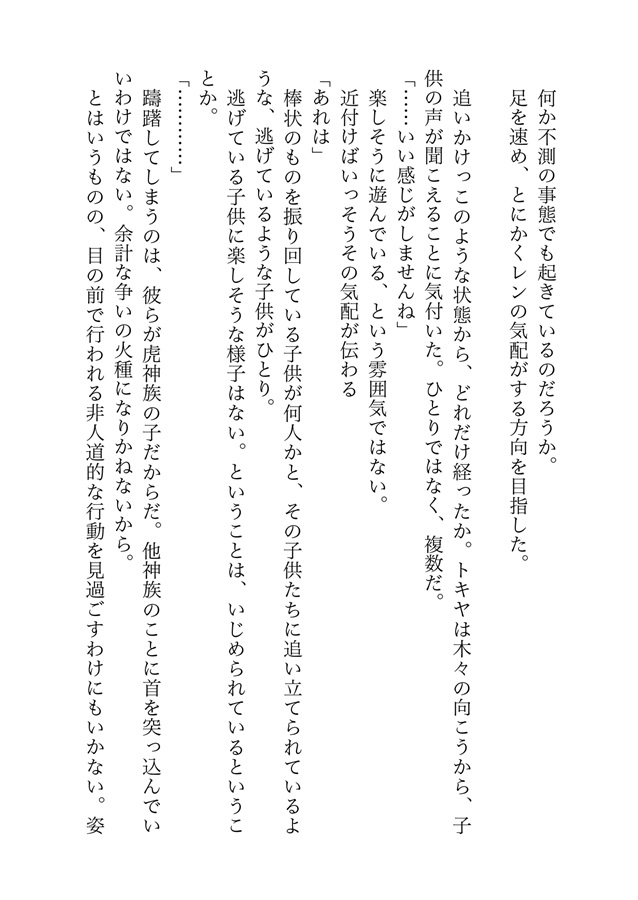 何か不測の事態でも起きているのだろうか。
足を速め、とにかくレンの気配がする方向を目指した。
追いかけっこのような状態から、どれだけ経ったか。トキヤは木々の向こうから、子供の声が聞こえることに気付いた。ひとりではなく、複数だ。
「……いい感じがしませんね」
楽しそうに遊んでいる、という雰囲気ではない。
近付けばいっそうその気配が伝わる
「あれは」
棒状のものを振り回している子供が何人かと、その子供たちに追い立てられているような、逃げているような子供がひとり。
逃げている子供に楽しそうな様子はない。ということは、いじめられているということか。
「…………」
躊躇してしまうのは、彼らが虎神族の子だからだ。他神族のことに首を突っ込んでいいわけではない。余計な争いの火種になりかねないから。
とはいうものの、目の前で行われる非人道的な行動を見過ごすわけにもいかない。姿